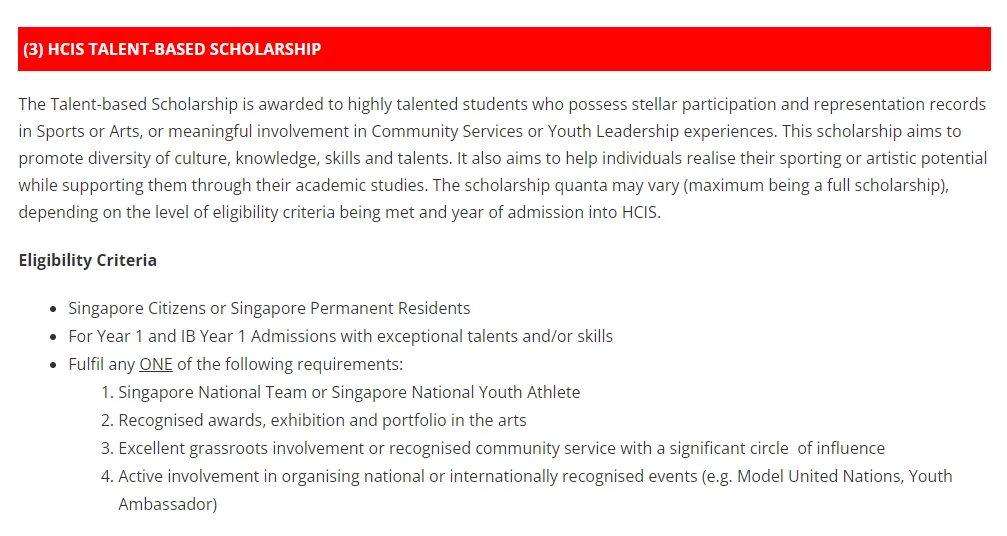 (3) HCIS TALENT-BASED SCHOLARSHIP

The Talent-based Scholarship is awarded to highly talented students who possess stellar participation and representation records in Sports or Arts, or meaningful involvement in Community Services or Youth Leadership experiences. This scholarship aims to promote diversity of culture, knowledge, skills and talents. It also aims to help individuals realise their sporting or artistic potential while supporting them through their academic studies. The scholarship quanta may vary (maximum being a full scholarship), depending on the level of eligibility criteria being met and year of admission into HCIS.

Eligibility Criteria

- Singapore Citizens or Singapore Permanent Residents
- For Year 1 and IB Year 1 Admissions with exceptional talents and/or skills
- Fulfil any ONE of the following requirements:
  1. Singapore National Team or Singapore National Youth Athlete
  2. Recognised awards, exhibition and portfolio in the arts
  3. Excellent grassroots involvement or recognised community service with a significant circle of influence
  4. Active involvement in organising national or internationally recognised events (e.g. Model United Nations, Youth Ambassador)